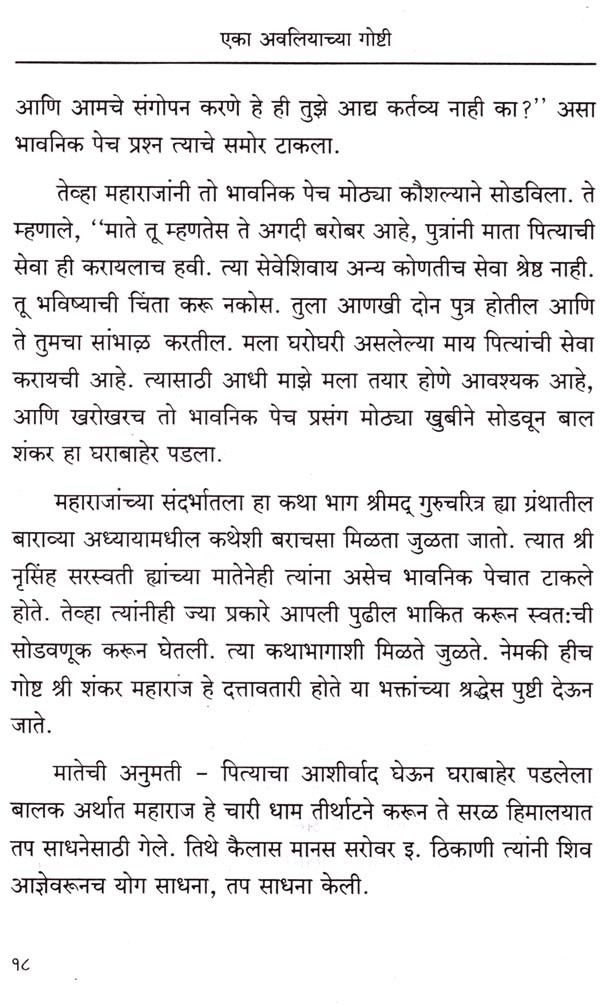 एका अवलियाच्या गोष्टी

आणि आमचे संगोपन करणे हे ही तुझे आद्य कर्तव्य नाही का?'' असा भावनिक पेच प्रश्न त्याचे समोर टाकला.

तेव्हा महाराजांनी तो भावनिक पेच मोठ्या कौशल्याने सोडविला. ते म्हणाले, ''माते तू म्हणतेस ते अगदी बरोबर आहे, पुत्रांनी माता पित्याची सेवा ही करायलाच हवी. त्या सेवेशिवाय अन्य कोणतीच सेवा श्रेष्ठ नाही. तू भविष्याची चिंता करू नकोस. तुला आणखी दोन पुत्र होतील आणि ते तुमचा सांभाळ करतील. मला घरोघरी असलेल्या माय पित्यांची सेवा करायची आहे. त्यासाठी आधी माझे मला तयार होणे आवश्यक आहे, आणि खरोखरच तो भावनिक पेच प्रसंग मोठ्या खुबीने सोडवून बाल शंकर हा घराबाहेर पडला.

महाराजांच्या संदर्भातला हा कथा भाग श्रीमद् गुरुचरित्र ह्या ग्रंथातील बाराव्या अध्यायामधील कथेशी बराचसा मिळता जुळता जातो. त्यात श्री नृसिंह सरस्वती ह्यांच्या मातेनेही त्यांना असेच भावनिक पेचात टाकले होते. तेव्हा त्यांनीही ज्या प्रकारे आपली पुढील भाकित करून स्वत:ची सोडवणूक करून घेतली. त्या कथाभागाशी मिळते जुळते. नेमकी हीच गोष्ट श्री शंकर महाराज हे दत्तावतारी होते या भक्तांच्या श्रद्धेस पुष्टी देऊन जाते.

मातेची अनुमती - पित्याचा आशीर्वाद घेऊन घराबाहेर पडलेला बालक अर्थात महाराज हे चारी धाम तीर्थाटने करून ते सरळ हिमालयात तप साधनेसाठी गेले. तिथे कैलास मानस सरोवर इ. ठिकाणी त्यांनी शिव आज्ञेवरूनच योग साधना, तप साधना केली.

१८